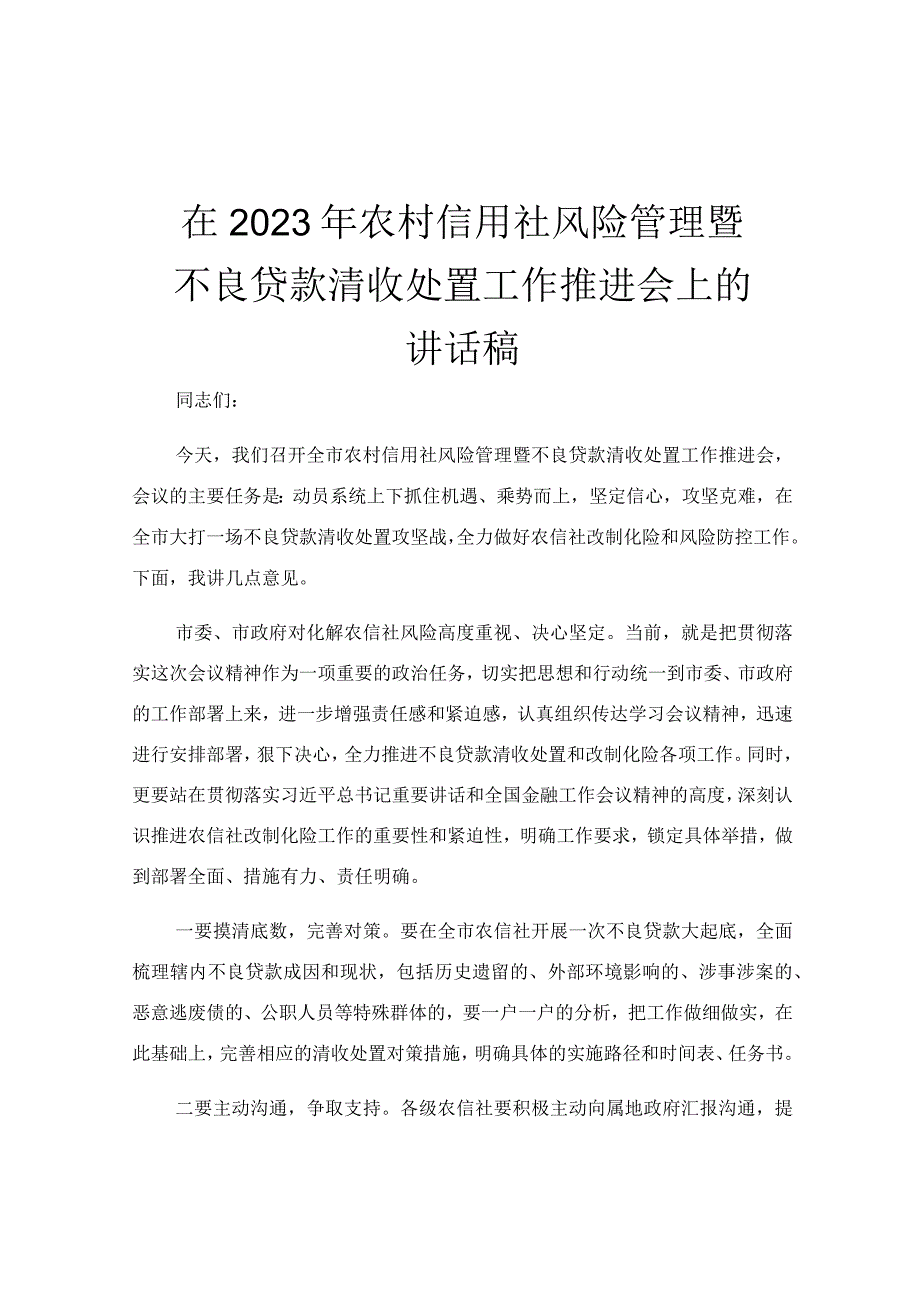 在2023年农村信用社风险管理暨不良贷款清收处置工作推进会上的讲话稿

同志们：

今天，我们召开全市农村信用社风险管理暨不良贷款清收处置工作推进会，会议的主要任务是：动员系统上下抓住机遇、乘势而上，坚定信心，攻坚克难，在全市大打一场不良贷款清收处置攻坚战，全力做好农信社改制化险和风险防控工作。下面，我讲几点意见。

市委、市政府对化解农信社风险高度重视、决心坚定。当前，就是把贯彻落实这次会议精神作为一项重要的政治任务，切实把思想和行动统一到市委、市政府的工作部署上来，进一步增强责任感和紧迫感，认真组织传达学习会议精神，迅速进行安排部署，狠下决心，全力推进不良贷款清收处置和改制化险各项工作。同时，更要站在贯彻落实习近平总书记重要讲话和全国金融工作会议精神的高度，深刻认识推进农信社改制化险工作的重要性和紧迫性，明确工作要求，锁定具体举措，做到部署全面、措施有力、责任明确。

一要摸清底数，完善对策。要在全市农信社开展一次不良贷款大起底，全面梳理辖内不良贷款成因和现状，包括历史遗留的、外部环境影响的、涉事涉案的、恶意逃废债的、公职人员等特殊群体的，要一户一户的分析，把工作做细做实，在此基础上，完善相应的清收处置对策措施，明确具体的实施路径和时间表、任务书。

二要主动沟通，争取支持。各级农信社要积极主动向属地政府汇报沟通，提